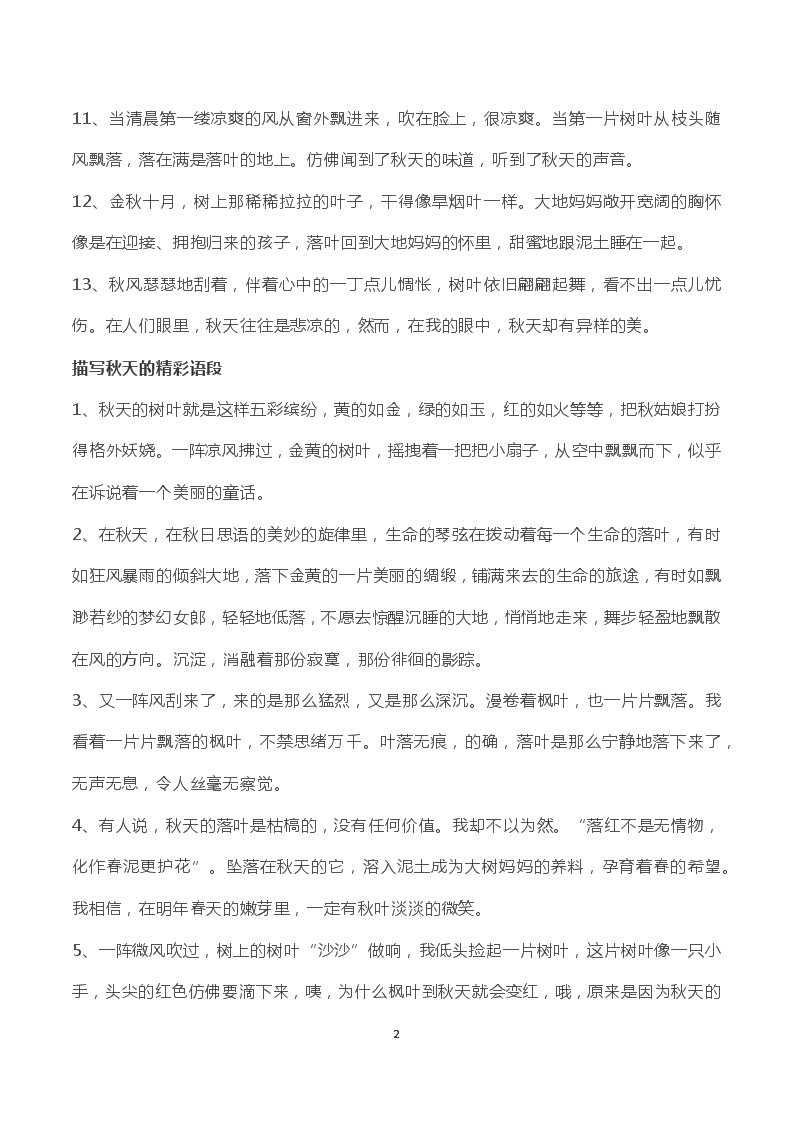 11、当清晨第一缕凉爽的风从窗外飘进来，吹在脸上，很凉爽。当第一片树叶从枝头随风飘落，落在满是落叶的地上。仿佛闻到了秋天的味道，听到了秋天的声音。

12、金秋十月，树上那稀稀拉拉的叶子，干得像旱烟叶一样。大地妈妈敞开宽阔的胸怀像是在迎接、拥抱归来的孩子，落叶回到大地妈妈的怀里，甜蜜地跟泥土睡在一起。

13、秋风瑟瑟地刮着，伴着心中的一丁点儿惆怅，树叶依旧翩翩起舞，看不出一点儿忧伤。在人们眼里，秋天往往是悲凉的，然而，在我的眼中，秋天却有异样的美。

描写秋天的精彩语段

1、秋天的树叶就是这样五彩缤纷，黄的如金，绿的如玉，红的如火等等，把秋姑娘打扮得格外妖娆。一阵凉风拂过，金黄的树叶，摇拽着一把把小扇子，从空中飘飘而下，似乎在诉说着一个美丽的童话。

2、在秋天，在秋日思语的美妙的旋律里，生命的琴弦在拨动着每一个生命的落叶，有时如狂风暴雨的倾斜大地，落下金黄的一片美丽的绸缎，铺满来去的生命的旅途，有时如飘渺若纱的梦幻女郎，轻轻地低落，不愿去惊醒沉睡的大地，悄悄地走来，舞步轻盈地飘散在风的方向。沉淀，消融着那份寂寞，那份徘徊的影踪。

3、又一阵风刮来了，来的是那么猛烈，又是那么深沉。漫卷着枫叶，也一片片飘落。我看着一片片飘落的枫叶，不禁思绪万千。叶落无痕，的确，落叶是那么宁静地落下来了，无声无息，令人丝毫无察觉。

4、有人说，秋天的落叶是枯槁的，没有任何价值。我却不以为然。“落红不是无情物，化作春泥更护花”。坠落在秋天的它，溶入泥土成为大树妈妈的养料，孕育着春的希望。我相信，在明年春天的嫩芽里，一定有秋叶淡淡的微笑。

5、一阵微风吹过，树上的树叶“沙沙”做响，我低头捡起一片树叶，这片树叶像一只小手，头尖的红色仿佛要滴下来，咦，为什么枫叶到秋天就会变红，哦，原来是因为秋天的

2